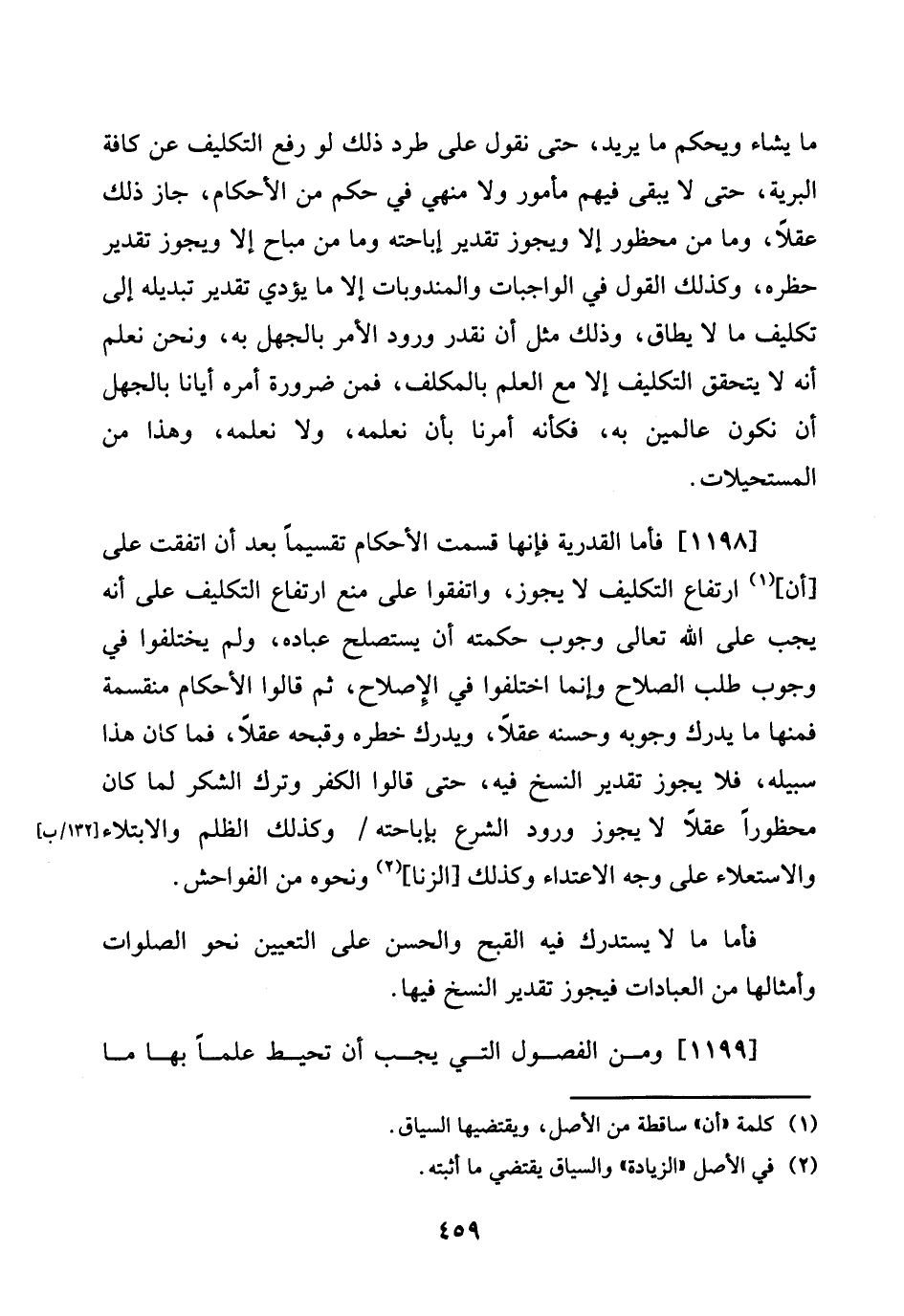 ما يشاء ويحكم ما يريد، حتى نقول على طرد ذلك لو رفع التكليف عن كافة البرية، حتى لا يبقى فيهم مأمور ولا منهي في حكم من الأحكام، جاز ذلك عقلاً، وما من محظور إلا ويجوز تقدير إباحته وما من مباح إلا ويجوز تقدير حظره، وكذلك القول في الواجبات والمندوبات إلا ما يؤدي تقدير تبديله إلى تكليف ما لا يطاق، وذلك مثل أن نقدر ورود الأمر بالجهل به، ونحن نعلم أنه لا يتحقق التكليف إلا مع العلم بالمكلف، فمن ضرورة أمره أيانا بالجهل أن نكون عالمين به، فكأنه أمرنا بأن نعلمه، ولا نعلمه، وهذا من المستحيلات.

[١١٩٨] فأما القدرية فإنها قسمت الأحكام تقسيماً بعد أن اتفقت على [أن]$^{(١)}$ ارتفاع التكليف لا يجوز، واتفقوا على منع ارتفاع التكليف على أنه يجب على الله تعالى وجوب حكمته أن يستصلح عباده، ولم يختلفوا في وجوب طلب الصلاح وإنما اختلفوا في الإصلاح، ثم قالوا الأحكام منقسمة فمنها ما يدرك وجوبه وحسنه عقلاً، ويدرك خطره وقبحه عقلاً، فما كان هذا سبيله، فلا يجوز تقدير النسخ فيه، حتى قالوا الكفر وترك الشكر لما كان محظوراً عقلاً لا يجوز ورود الشرع بإباحته / وكذلك الظلم والابتلاء [١٣٢/ب] والاستعلاء على وجه الاعتداء وكذلك [الزنا]$^{(٢)}$ ونحوه من الفواحش.

فأما ما لا يستدرك فيه القبح والحسن على التعيين نحو الصلوات وأمثالها من العبادات فيجوز تقدير النسخ فيها.

[١١٩٩] ومن الفصول التي يجب أن تحيط علماً بها ما

(١) كلمة «أن» ساقطة من الأصل، ويقتضيها السياق.
(٢) في الأصل «الزيادة» والسياق يقتضي ما أثبته.

٤٥٩